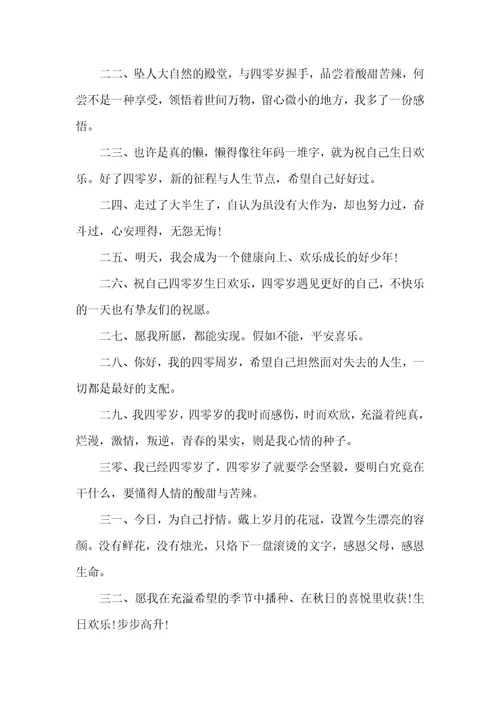 二二、坠人大自然的殿堂，与四零岁握手，品尝着酸甜苦辣，何尝不是一种享受，领悟着世间万物，留心微小的地方，我多了一份感悟。

二三、也许是真的懒，懒得像往年码一堆字，就为祝自己生日欢乐。好了四零岁，新的征程与人生节点，希望自己好好过。

二四、走过了大半生了，自认为虽没有大作为，却也努力过，奋斗过，心安理得，无怨无悔！

二五、明天，我会成为一个健康向上、欢乐成长的好少年！

二六、祝自己四零岁生日欢乐，四零岁遇见更好的自己，不快乐的一天也有挚友们的祝愿。

二七、愿我所愿，都能实现。假如不能，平安喜乐。

二八、你好，我的四零周岁，希望自己坦然面对失去的人生，一切都是最好的支配。

二九、我四零岁，四零岁的我时而感伤，时而欢欣，充溢着纯真，烂漫，激情，叛逆，青春的果实，则是我心情的种子。

三零、我已经四零岁了，四零岁了就要学会坚毅，要明白究竟在干什么，要懂得人情的酸甜与苦辣。

三一、今日，为自己抒情。戴上岁月的花冠，设置今生漂亮的容颜。没有鲜花，没有烛光，只烙下一盘滚烫的文字，感恩父母，感恩生命。

三二、愿我在充溢希望的季节中播种、在秋日的喜悦里收获！生日欢乐！步步高升！